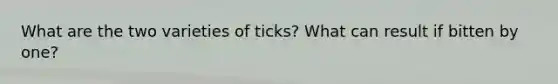 What are the two varieties of ticks? What can result if bitten by one?